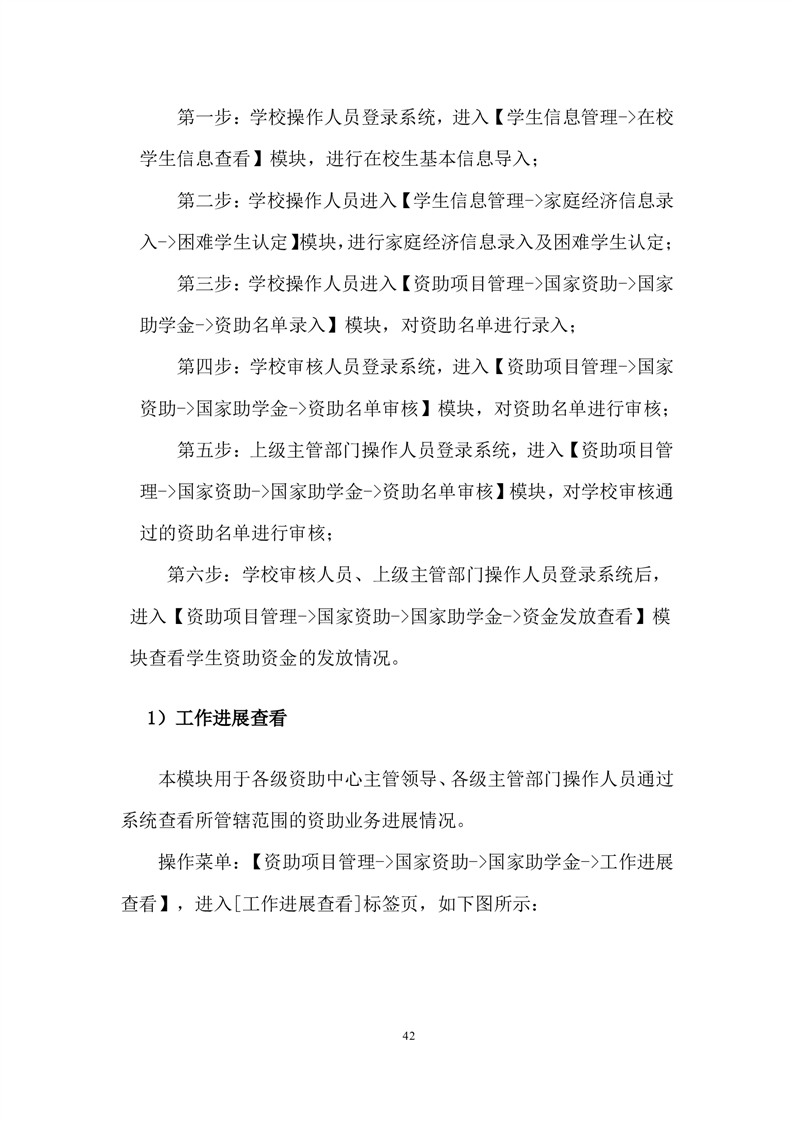 第一步：学校操作人员登录系统，进入【学生信息管理->在校学生信息查看】模块，进行在校生基本信息导入；

第二步：学校操作人员进入【学生信息管理->家庭经济信息录入->困难学生认定】模块，进行家庭经济信息录入及困难学生认定；

第三步：学校操作人员进入【资助项目管理->国家资助->国家助学金->资助名单录入】模块，对资助名单进行录入；

第四步：学校审核人员登录系统，进入【资助项目管理->国家资助->国家助学金->资助名单审核】模块，对资助名单进行审核；

第五步：上级主管部门操作人员登录系统，进入【资助项目管理->国家资助->国家助学金->资助名单审核】模块，对学校审核通过的资助名单进行审核；

第六步：学校审核人员、上级主管部门操作人员登录系统后，进入【资助项目管理->国家资助->国家助学金->资金发放查看】模块查看学生资助资金的发放情况。

1）工作进展查看

本模块用于各级资助中心主管领导、各级主管部门操作人员通过系统查看所管辖范围的资助业务进展情况。

操作菜单：【资助项目管理->国家资助->国家助学金->工作进展查看】，进入[工作进展查看]标签页，如下图所示：

42